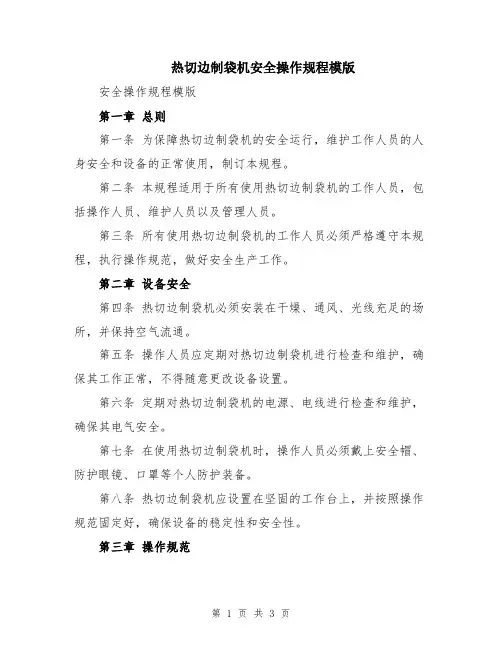 热切边制袋机安全操作规程模版

安全操作规程模版

第一章 总则

第一条 为保障热切边制袋机的安全运行，维护工作人员的人身安全和设备的正常使用，制订本规程。

第二条 本规程适用于所有使用热切边制袋机的工作人员，包括操作人员、维护人员以及管理人员。

第三条 所有使用热切边制袋机的工作人员必须严格遵守本规程，执行操作规范，做好安全生产工作。

第二章 设备安全

第四条 热切边制袋机必须安装在干燥、通风、光线充足的场所，并保持空气流通。

第五条 操作人员应定期对热切边制袋机进行检查和维护，确保其工作正常，不得随意更改设备设置。

第六条 定期对热切边制袋机的电源、电线进行检查和维护，确保其电气安全。

第七条 在使用热切边制袋机时，操作人员必须戴上安全帽、防护眼镜、口罩等个人防护装备。

第八条 热切边制袋机应设置在坚固的工作台上，并按照操作规范固定好，确保设备的稳定性和安全性。

第三章 操作规范

第 1 页 共 3 页